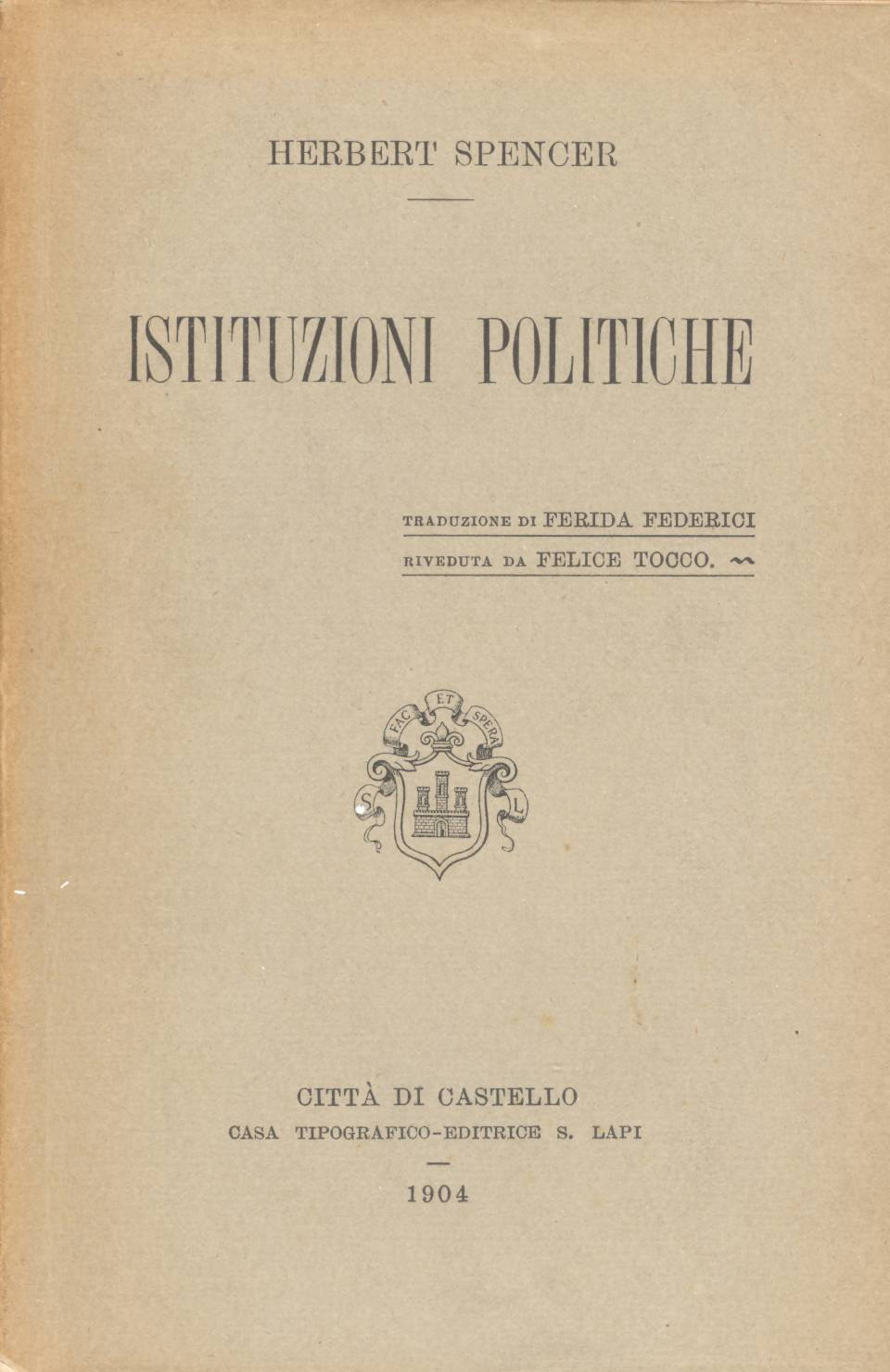 HERBERT SPENCER

ISTITUZIONI POLITICHE

TRADUZIONE DI FERIDA FEDERICI
RIVEDUTA DA FELICE TOCCO.

FAC ET SPERA
S L

CITTÀ DI CASTELLO
CASA TIPOGRAFICO-EDITRICE S. LAPI

1904